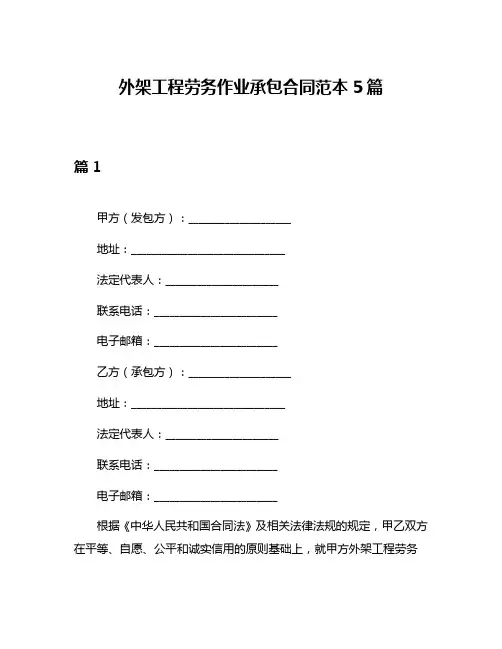 外架工程劳务作业承包合同范本 5 篇

篇 1

甲方（发包方）：____________________

地址：______________________________

法定代表人：______________________

联系电话：________________________

电子邮箱：________________________

乙方（承包方）：____________________

地址：______________________________

法定代表人：______________________

联系电话：________________________

电子邮箱：________________________

根据《中华人民共和国合同法》及相关法律法规的规定，甲乙双方在平等、自愿、公平和诚实信用的原则基础上，就甲方外架工程劳务